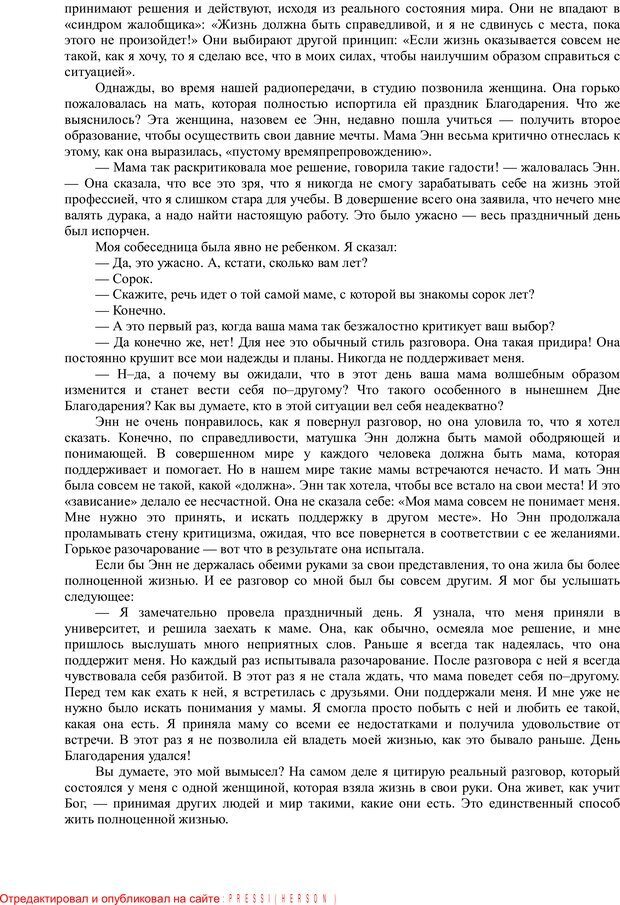 принимают решения и действуют, исходя из реального состояния мира. Они не впадают в «синдром жалобщика»: «Жизнь должна быть справедливой, и я не сдвинусь с места, пока этого не произойдет!» Они выбирают другой принцип: «Если жизнь оказывается совсем не такой, как я хочу, то я сделаю все, что в моих силах, чтобы наилучшим образом справиться с ситуацией».

Однажды, во время нашей радиопередачи, в студию позвонила женщина. Она горько пожаловалась на мать, которая полностью испортила ей праздник Благодарения. Что же выяснилось? Эта женщина, назовем ее Энн, недавно пошла учиться — получить второе образование, чтобы осуществить свои давние мечты. Мама Энн весьма критично отнеслась к этому, как она выразилась, «пустому времяпрепровождению».

— Мама так раскритиковала мое решение, говорила такие гадости! — жаловалась Энн. — Она сказала, что все это зря, что я никогда не смогу зарабатывать себе на жизнь этой профессией, что я слишком стара для учебы. В довершение всего она заявила, что нечего мне валять дурака, а надо найти настоящую работу. Это было ужасно — весь праздничный день был испорчен.

Моя собеседница была явно не ребенком. Я сказал:

— Да, это ужасно. А, кстати, сколько вам лет?

— Сорок.

— Скажите, речь идет о той самой маме, с которой вы знакомы сорок лет?

— Конечно.

— А это первый раз, когда ваша мама так безжалостно критикует ваш выбор?

— Да конечно же, нет! Для нее это обычный стиль разговора. Она такая придира! Она постоянно крушит все мои надежды и планы. Никогда не поддерживает меня.

— Н–да, а почему вы ожидали, что в этот день ваша мама волшебным образом изменится и станет вести себя по–другому? Что такого особенного в нынешнем Дне Благодарения? Как вы думаете, кто в этой ситуации вел себя неадекватно?

Энн не очень понравилось, как я повернул разговор, но она уловила то, что я хотел сказать. Конечно, по справедливости, матушка Энн должна быть мамой ободряющей и понимающей. В совершенном мире у каждого человека должна быть мама, которая поддерживает и помогает. Но в нашем мире такие мамы встречаются нечасто. И мать Энн была совсем не такой, какой «должна». Энн так хотела, чтобы все встало на свои места! И это «зависание» делало ее несчастной. Она не сказала себе: «Моя мама совсем не понимает меня. Мне нужно это принять, и искать поддержку в другом месте». Но Энн продолжала проламывать стену критицизма, ожидая, что все повернется в соответствии с ее желаниями. Горькое разочарование — вот что в результате она испытала.

Если бы Энн не держалась обеими руками за свои представления, то она жила бы более полноценной жизнью. И ее разговор со мной был бы совсем другим. Я мог бы услышать следующее:

— Я замечательно провела праздничный день. Я узнала, что меня приняли в университет, и решила заехать к маме. Она, как обычно, осмеяла мое решение, и мне пришлось выслушать много неприятных слов. Раньше я всегда так надеялась, что она поддержит меня. Но каждый раз испытывала разочарование. После разговора с ней я всегда чувствовала себя разбитой. В этот раз я не стала ждать, что мама поведет себя по–другому. Перед тем как ехать к ней, я встретилась с друзьями. Они поддержали меня. И мне уже не нужно было искать понимания у мамы. Я смогла просто побыть с ней и любить ее такой, какая она есть. Я приняла маму со всеми ее недостатками и получила удовольствие от встречи. В этот раз я не позволила ей владеть моей жизнью, как это бывало раньше. День Благодарения удался!

Вы думаете, это мой вымысел? На самом деле я цитирую реальный разговор, который состоялся у меня с одной женщиной, которая взяла жизнь в свои руки. Она живет, как учит Бог, — принимая других людей и мир такими, какие они есть. Это единственный способ жить полноценной жизнью.

Отредактировал и опубликовал на сайте : PRESSI ( HERSON )